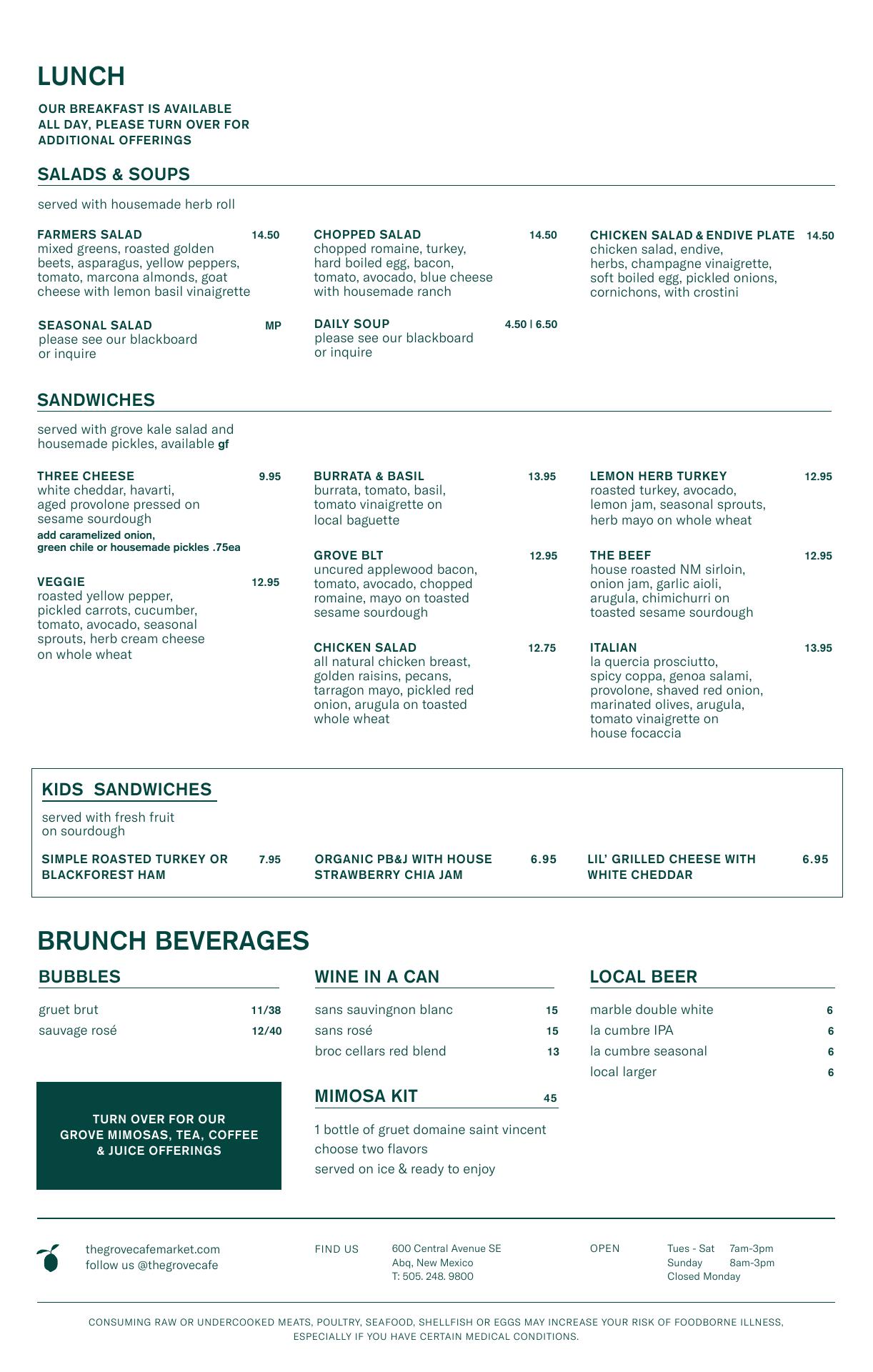 LUNCH

OUR BREAKFAST IS AVAILABLE ALL DAY, PLEASE TURN OVER FOR ADDITIONAL OFFERINGS

SALADS & SOUPS

served with housemade herb roll

FARMERS SALAD 14.50
mixed greens, roasted golden beets, asparagus, yellow peppers, tomato, marcona almonds, goat cheese with lemon basil vinaigrette

SEASONAL SALAD MP
please see our blackboard or inquire

CHOPPED SALAD 14.50
chopped romaine, turkey, hard boiled egg, bacon, tomato, avocado, blue cheese with housemade ranch

DAILY SOUP 4.50 | 6.50
please see our blackboard or inquire

CHICKEN SALAD & ENDIVE PLATE 14.50
chicken salad, endive, herbs, champagne vinaigrette, soft boiled egg, pickled onions, cornichons, with crostini

SANDWICHES

served with grove kale salad and housemade pickles, available gf

THREE CHEESE 9.95
white cheddar, havarti, aged provolone pressed on sesame sourdough
add caramelized onion, green chile or housemade pickles .75ea

VEGGIE 12.95
roasted yellow pepper, pickled carrots, cucumber, tomato, avocado, seasonal sprouts, herb cream cheese on whole wheat

BURRATA & BASIL 13.95
burrata, tomato, basil, tomato vinaigrette on local baguette

GROVE BLT 12.95
uncured applewood bacon, tomato, avocado, chopped romaine, mayo on toasted sesame sourdough

CHICKEN SALAD 12.75
all natural chicken breast, golden raisins, pecans, tarragon mayo, pickled red onion, arugula on toasted whole wheat

LEMON HERB TURKEY 12.95
roasted turkey, avocado, lemon jam, seasonal sprouts, herb mayo on whole wheat

THE BEEF 12.95
house roasted NM sirloin, onion jam, garlic aioli, arugula, chimichurri on toasted sesame sourdough

ITALIAN 13.95
la quercia prosciutto, spicy coppa, genoa salami, provolone, shaved red onion, marinated olives, arugula, tomato vinaigrette on house focaccia

KIDS SANDWICHES

served with fresh fruit on sourdough

SIMPLE ROASTED TURKEY OR BLACKFOREST HAM 7.95

ORGANIC PB&J WITH HOUSE STRAWBERRY CHIA JAM 6.95

LIL' GRILLED CHEESE WITH WHITE CHEDDAR 6.95

BRUNCH BEVERAGES

BUBBLES

gruet brut 11/38
sauvage rosé 12/40

TURN OVER FOR OUR GROVE MIMOSAS, TEA, COFFEE & JUICE OFFERINGS

WINE IN A CAN

sans sauvingnon blanc 15
sans rosé 15
broc cellars red blend 13

MIMOSA KIT 45

1 bottle of gruet domaine saint vincent
choose two flavors
served on ice & ready to enjoy

LOCAL BEER

marble double white 6
la cumbre IPA 6
la cumbre seasonal 6
local larger 6

thegrovecafemarket.com
follow us @thegrovecafe

FIND US 600 Central Avenue SE
Abq, New Mexico
T: 505. 248. 9800

OPEN Tues - Sat 7am-3pm
Sunday 8am-3pm
Closed Monday

CONSUMING RAW OR UNDERCOOKED MEATS, POULTRY, SEAFOOD, SHELLFISH OR EGGS MAY INCREASE YOUR RISK OF FOODBORNE ILLNESS, ESPECIALLY IF YOU HAVE CERTAIN MEDICAL CONDITIONS.